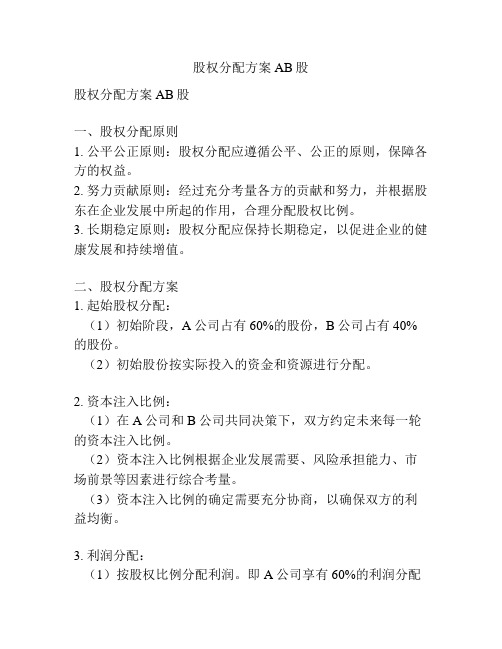 股权分配方案 AB 股

股权分配方案 AB 股

一、股权分配原则
1. 公平公正原则：股权分配应遵循公平、公正的原则，保障各方的权益。
2. 努力贡献原则：经过充分考量各方的贡献和努力，并根据股东在企业发展中所起的作用，合理分配股权比例。
3. 长期稳定原则：股权分配应保持长期稳定，以促进企业的健康发展和持续增值。

二、股权分配方案
1. 起始股权分配：
（1）初始阶段，A 公司占有 60%的股份，B 公司占有 40%的股份。
（2）初始股份按实际投入的资金和资源进行分配。

2. 资本注入比例：
（1）在 A 公司和 B 公司共同决策下，双方约定未来每一轮的资本注入比例。
（2）资本注入比例根据企业发展需要、风险承担能力、市场前景等因素进行综合考量。
（3）资本注入比例的确定需要充分协商，以确保双方的利益均衡。

3. 利润分配：
（1）按股权比例分配利润。即 A 公司享有 60%的利润分配